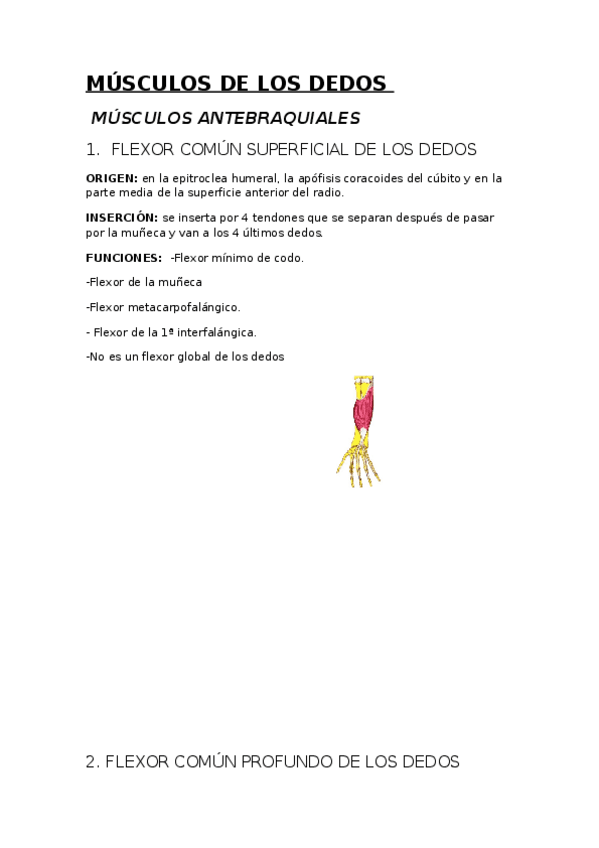 MÚSCULOS DE LOS DEDOS

MÚSCULOS ANTEBRAQUIALES

1. FLEXOR COMÚN SUPERFICIAL DE LOS DEDOS

ORIGEN: en la epitroclea humeral, la apófisis coracoides del cúbito y en la parte media de la superficie anterior del radio.

INSERCIÓN: se inserta por 4 tendones que se separan después de pasar por la muñeca y van a los 4 últimos dedos.

FUNCIONES: -Flexor mínimo de codo.

-Flexor de la muñeca

-Flexor metacarpofalángico.

- Flexor de la 1ª interfalángica.

-No es un flexor global de los dedos

2. FLEXOR COMÚN PROFUNDO DE LOS DEDOS